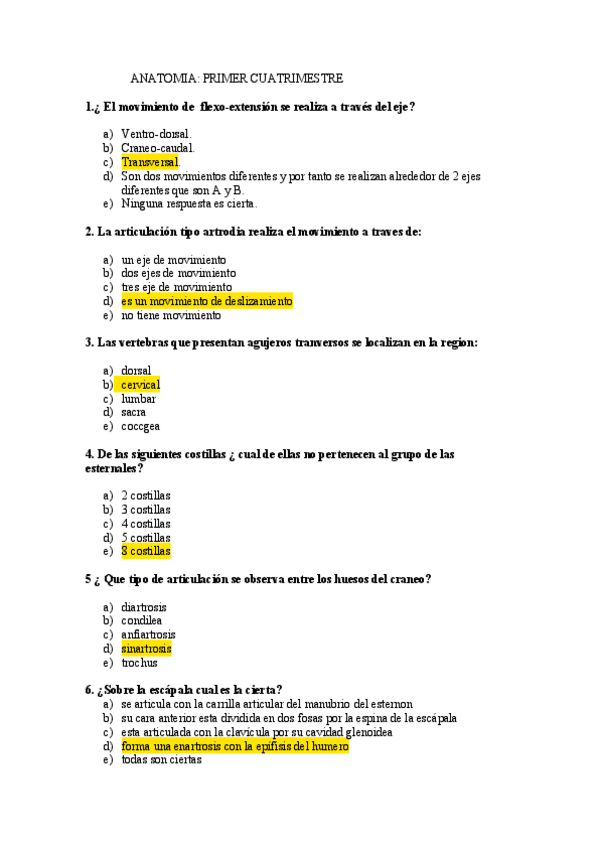 ANATOMIA: PRIMER CUATRIMESTRE

1.¿ El movimiento de flexo-extensión se realiza a través del eje?

a) Ventro-dorsal.
b) Craneo-caudal.
c) Transversal.
d) Son dos movimientos diferentes y por tanto se realizan alrededor de 2 ejes diferentes que son A y B.
e) Ninguna respuesta es cierta.

2. La articulación tipo artrodia realiza el movimiento a traves de:

a) un eje de movimiento
b) dos ejes de movimiento
c) tres eje de movimiento
d) es un movimiento de deslizamiento
e) no tiene movimiento

3. Las vertebras que presentan agujeros tranversos se localizan en la region:

a) dorsal
b) cervical
c) lumbar
d) sacra
e) coccgea

4. De las siguientes costillas ¿ cual de ellas no pertenecen al grupo de las esternales?

a) 2 costillas
b) 3 costillas
c) 4 costillas
d) 5 costillas
e) 8 costillas

5 ¿ Que tipo de articulación se observa entre los huesos del craneo?

a) diartrosis
b) condilea
c) anfiartrosis
d) sinartrosis
e) trochus

6. ¿Sobre la escápala cual es la cierta?
a) se articula con la carrilla articular del manubrio del esternon
b) su cara anterior esta dividida en dos fosas por la espina de la escápala
c) esta articulada con la clavicula por su cavidad glenoidea
d) forma una enartrosis con la epifisis del humero
e) todas son ciertas